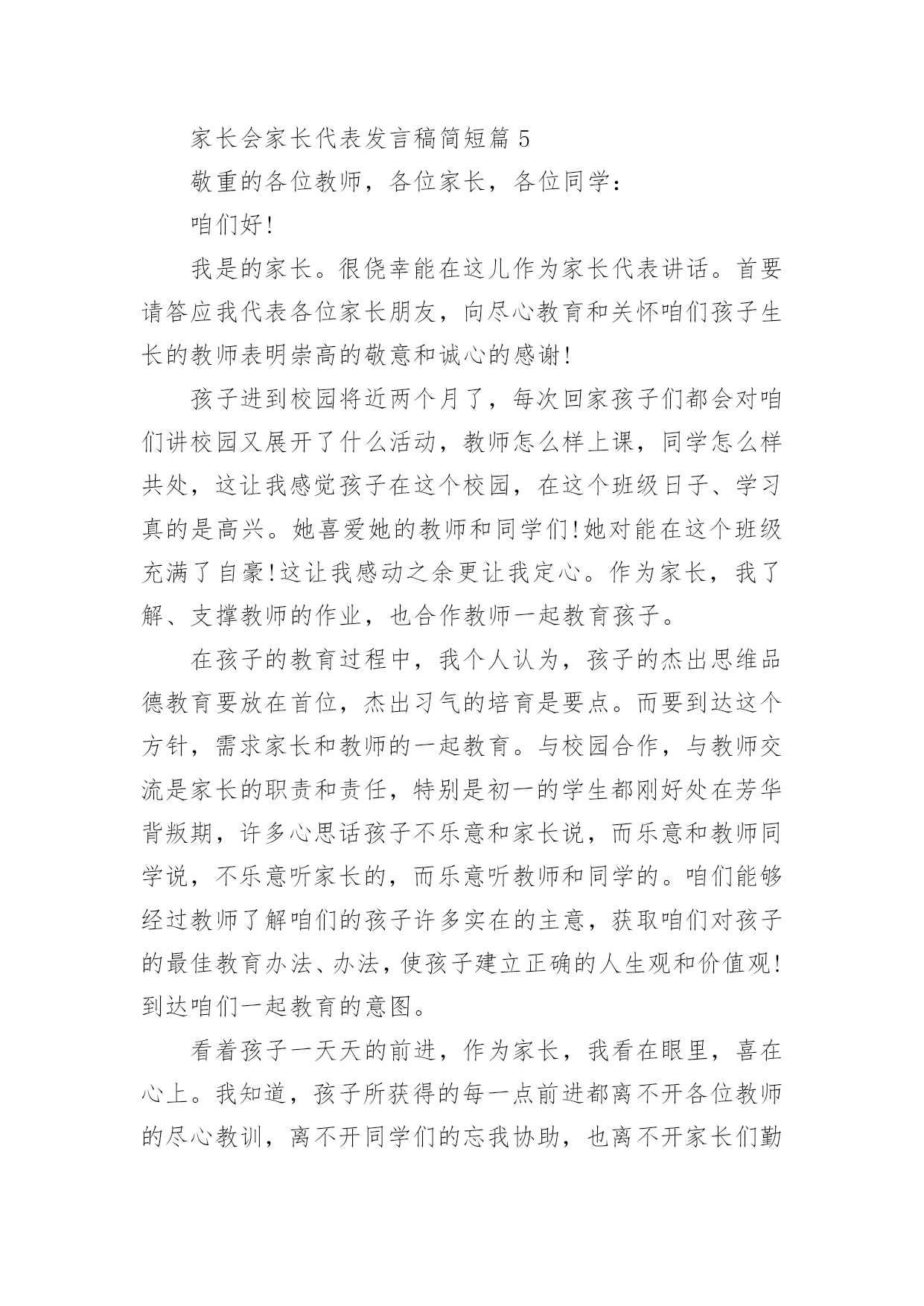 家长会家长代表发言稿简短篇 5

敬重的各位教师，各位家长，各位同学：

咱们好!

我是的家长。很侥幸能在这儿作为家长代表讲话。首要请答应我代表各位家长朋友，向尽心教育和关怀咱们孩子生长的教师表明崇高的敬意和诚心的感谢!

孩子进到校园将近两个月了，每次回家孩子们都会对咱们讲校园又展开了什么活动，教师怎么样上课，同学怎么样共处，这让我感觉孩子在这个校园，在这个班级日子、学习真的是高兴。她喜爱她的教师和同学们!她对能在这个班级充满了自豪!这让我感动之余更让我定心。作为家长，我了解、支撑教师的作业，也合作教师一起教育孩子。

在孩子的教育过程中，我个人认为，孩子的杰出思维品德教育要放在首位，杰出习气的培育是要点。而要到达这个方针，需求家长和教师的一起教育。与校园合作，与教师交流是家长的职责和责任，特别是初一的学生都刚好处在芳华背叛期，许多心思话孩子不乐意和家长说，而乐意和教师同学说，不乐意听家长的，而乐意听教师和同学的。咱们能够经过教师了解咱们的孩子许多实在的主意，获取咱们对孩子的最佳教育办法、办法，使孩子建立正确的人生观和价值观!到达咱们一起教育的意图。

看着孩子一天天的前进，作为家长，我看在眼里，喜在心上。我知道，孩子所获得的每一点前进都离不开各位教师的尽心教训，离不开同学们的忘我协助，也离不开家长们勤